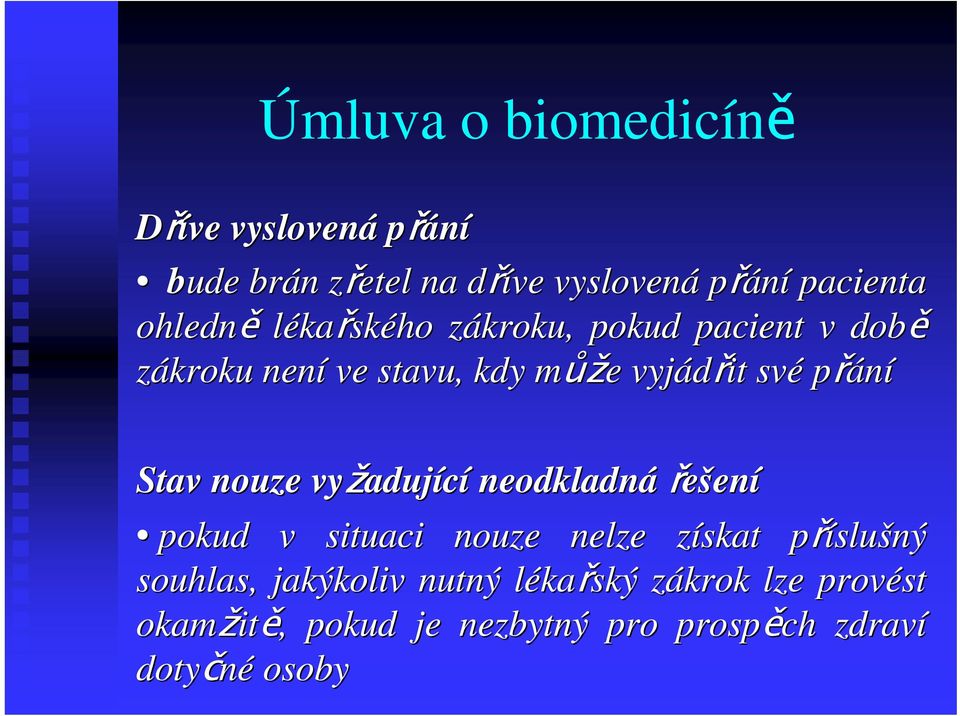 Úmluva o biomedicíně

Dříve vyslovená přání

• bude brán zřetel na dříve vyslovená přání pacienta ohledně lékařského zákroku, pokud pacient v době zákroku není ve stavu, kdy může vyjádřit své přání

Stav nouze vyžadující neodkladná řešení

• pokud v situaci nouze nelze získat příslušný souhlas, jakýkoliv nutný lékařský zákrok lze provést okamžitě, pokud je nezbytný pro prospěch zdraví dotyčné osoby